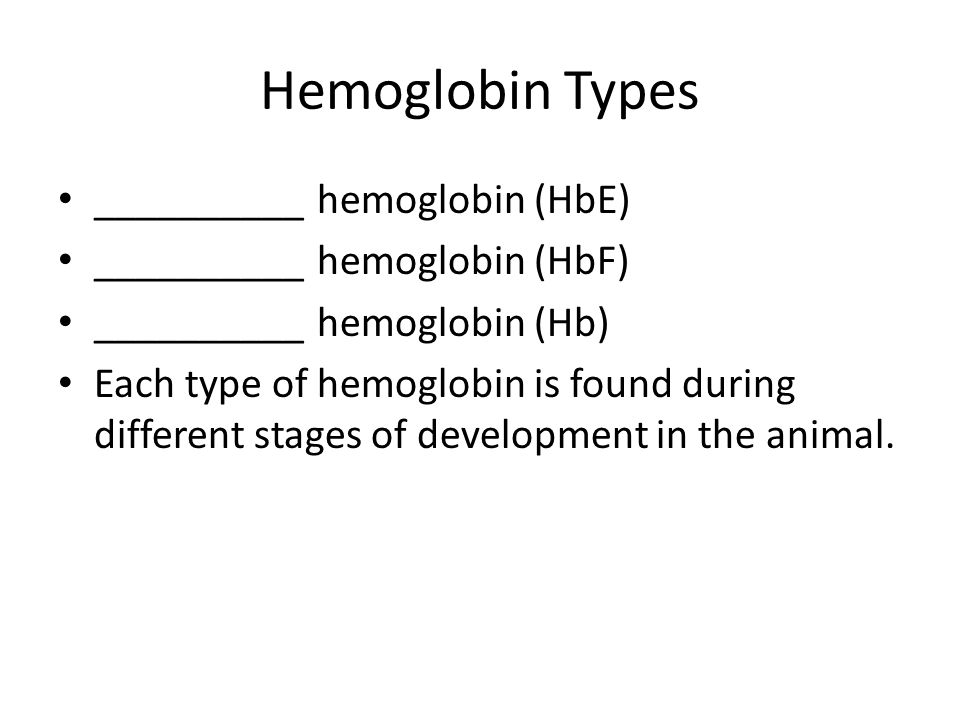 Hemoglobin Types

• __________ hemoglobin (HbE)
• __________ hemoglobin (HbF)
• __________ hemoglobin (Hb)
• Each type of hemoglobin is found during different stages of development in the animal.